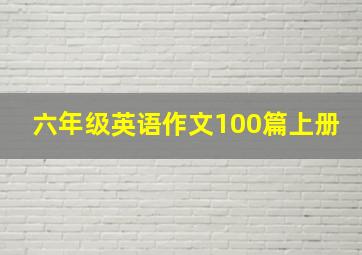 六年级英语作文100篇上册